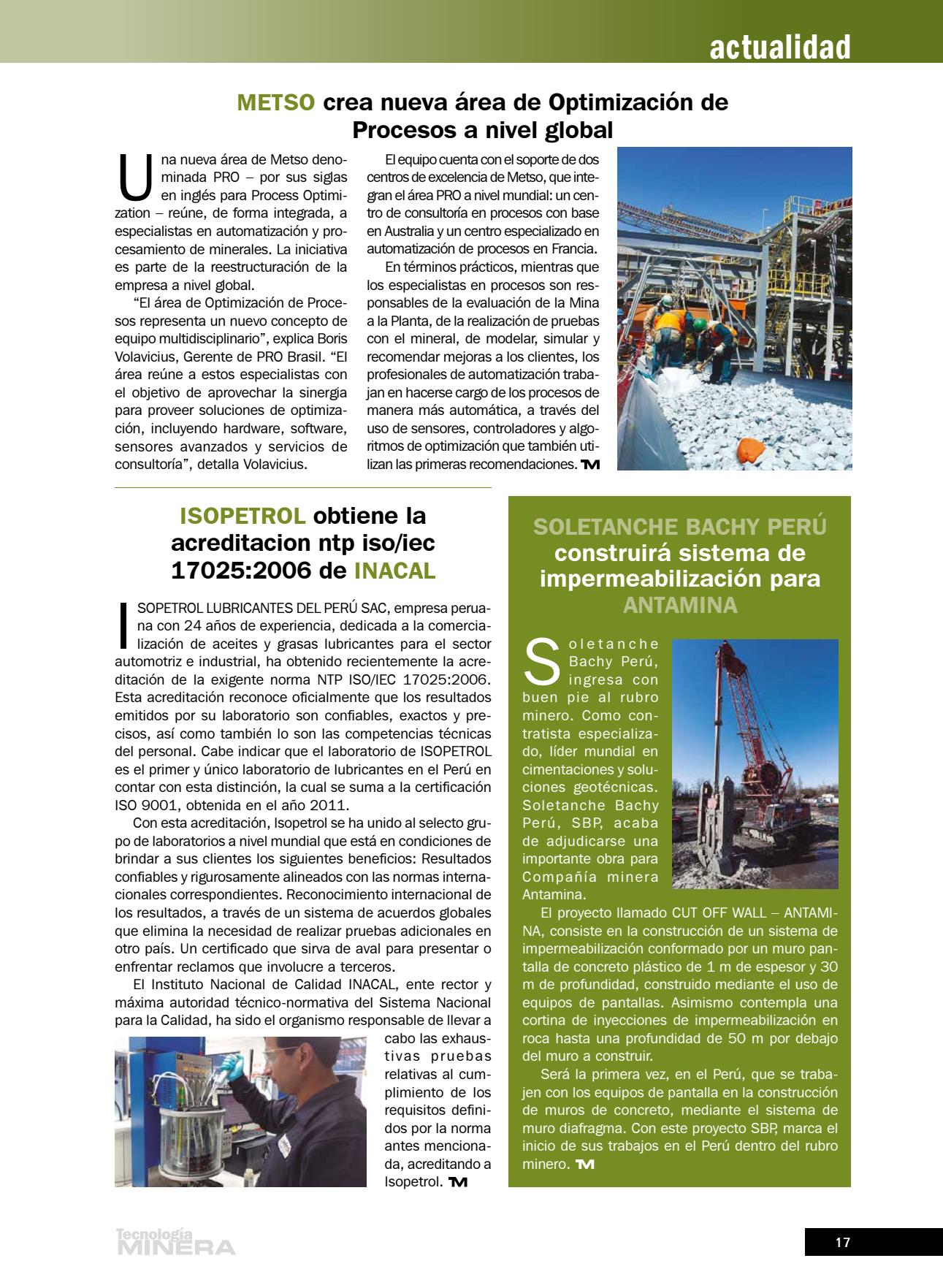 actualidad

METSO crea nueva área de Optimización de Procesos a nivel global

Una nueva área de Metso denominada PRO – por sus siglas en inglés para Process Optimization – reúne, de forma integrada, a especialistas en automatización y procesamiento de minerales. La iniciativa es parte de la reestructuración de la empresa a nivel global.

"El área de Optimización de Procesos representa un nuevo concepto de equipo multidisciplinario", explica Boris Volavicius, Gerente de PRO Brasil. "El área reúne a estos especialistas con el objetivo de aprovechar la sinergia para proveer soluciones de optimización, incluyendo hardware, software, sensores avanzados y servicios de consultoría", detalla Volavicius.

El equipo cuenta con el soporte de dos centros de excelencia de Metso, que integran el área PRO a nivel mundial: un centro de consultoría en procesos con base en Australia y un centro especializado en automatización de procesos en Francia.

En términos prácticos, mientras que los especialistas en procesos son responsables de la evaluación de la Mina a la Planta, de la realización de pruebas con el mineral, de modelar, simular y recomendar mejoras a los clientes, los profesionales de automatización trabajan en hacerse cargo de los procesos de manera más automática, a través del uso de sensores, controladores y algoritmos de optimización que también utilizan las primeras recomendaciones. TM

ISOPETROL obtiene la acreditacion ntp iso/iec 17025:2006 de INACAL

ISOPETROL LUBRICANTES DEL PERÚ SAC, empresa peruana con 24 años de experiencia, dedicada a la comercialización de aceites y grasas lubricantes para el sector automotriz e industrial, ha obtenido recientemente la acreditación de la exigente norma NTP ISO/IEC 17025:2006. Esta acreditación reconoce oficialmente que los resultados emitidos por su laboratorio son confiables, exactos y precisos, así como también lo son las competencias técnicas del personal. Cabe indicar que el laboratorio de ISOPETROL es el primer y único laboratorio de lubricantes en el Perú en contar con esta distinción, la cual se suma a la certificación ISO 9001, obtenida en el año 2011.

Con esta acreditación, Isopetrol se ha unido al selecto grupo de laboratorios a nivel mundial que está en condiciones de brindar a sus clientes los siguientes beneficios: Resultados confiables y rigurosamente alineados con las normas internacionales correspondientes. Reconocimiento internacional de los resultados, a través de un sistema de acuerdos globales que elimina la necesidad de realizar pruebas adicionales en otro país. Un certificado que sirva de aval para presentar o enfrentar reclamos que involucre a terceros.

El Instituto Nacional de Calidad INACAL, ente rector y máxima autoridad técnico-normativa del Sistema Nacional para la Calidad, ha sido el organismo responsable de llevar a cabo las exhaustivas pruebas relativas al cumplimiento de los requisitos definidos por la norma antes mencionada, acreditando a Isopetrol. TM

SOLETANCHE BACHY PERÚ construirá sistema de impermeabilización para ANTAMINA

Soletanche Bachy Perú, ingresa con buen pie al rubro minero. Como contratista especializado, líder mundial en cimentaciones y soluciones geotécnicas. Soletanche Bachy Perú, SBP, acaba de adjudicarse una importante obra para Compañía minera Antamina.

El proyecto llamado CUT OFF WALL – ANTAMINA, consiste en la construcción de un sistema de impermeabilización conformado por un muro pantalla de concreto plástico de 1 m de espesor y 30 m de profundidad, construido mediante el uso de equipos de pantallas. Asimismo contempla una cortina de inyecciones de impermeabilización en roca hasta una profundidad de 50 m por debajo del muro a construir.

Será la primera vez, en el Perú, que se trabajen con los equipos de pantalla en la construcción de muros de concreto, mediante el sistema de muro diafragma. Con este proyecto SBP, marca el inicio de sus trabajos en el Perú dentro del rubro minero. TM

Tecnología MINERA

17